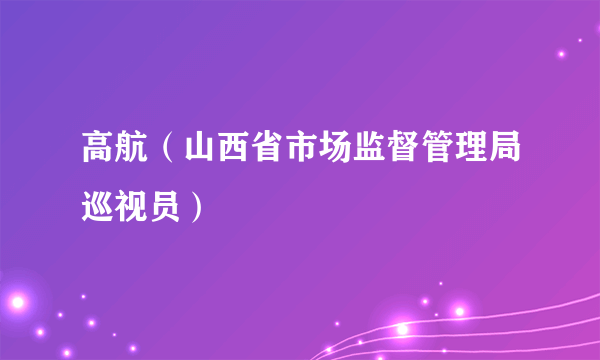 高航（山西省市场监督管理局巡视员）